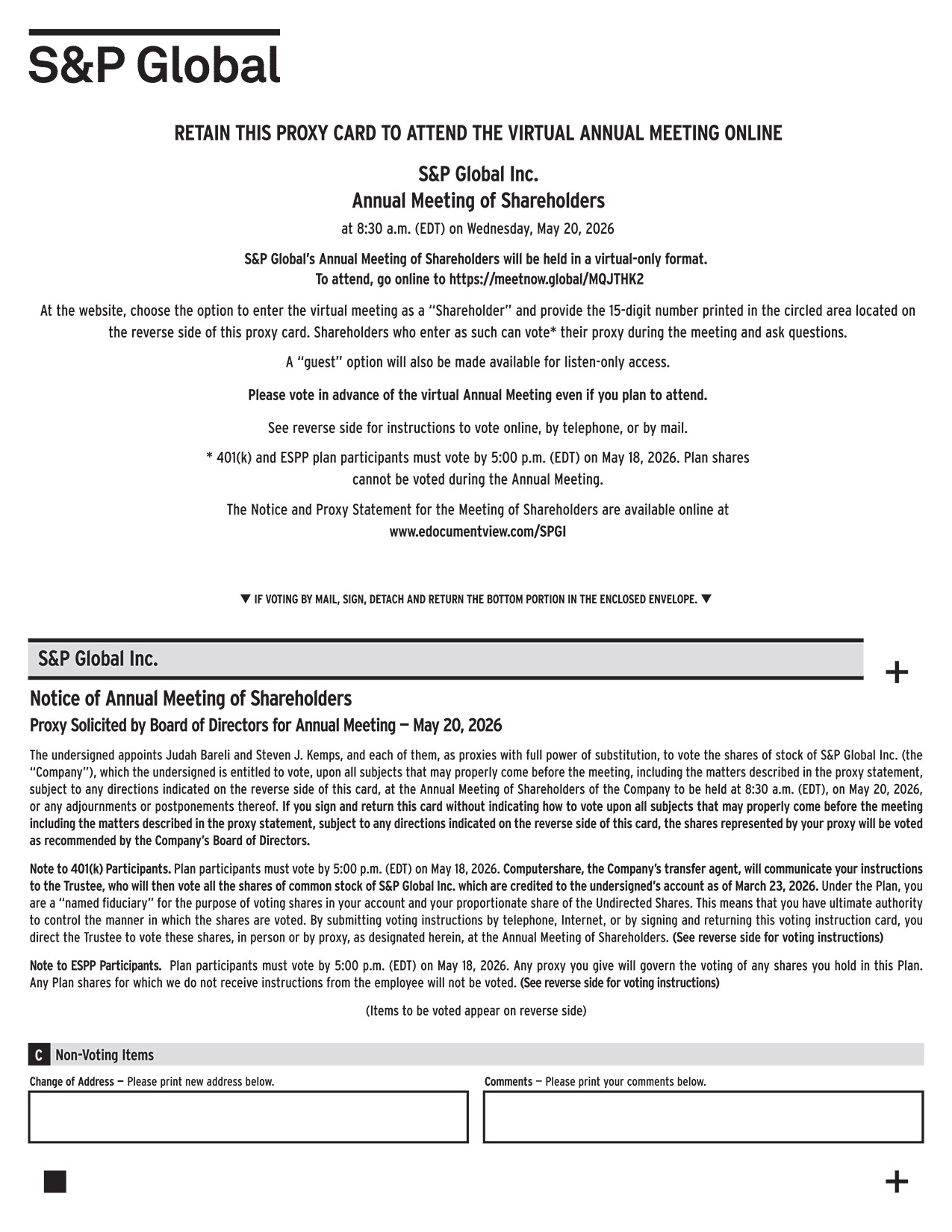 S&P Global

RETAIN THIS PROXY CARD TO ATTEND THE VIRTUAL ANNUAL MEETING ONLINE

S&P Global Inc.
Annual Meeting of Shareholders

at 8:30 a.m. (EDT) on Wednesday, May 20, 2026

S&P Global's Annual Meeting of Shareholders will be held in a virtual-only format.
To attend, go online to https://meetnow.global/MQJTHK2

At the website, choose the option to enter the virtual meeting as a "Shareholder" and provide the 15-digit number printed in the circled area located on the reverse side of this proxy card. Shareholders who enter as such can vote* their proxy during the meeting and ask questions.

A "guest" option will also be made available for listen-only access.

Please vote in advance of the virtual Annual Meeting even if you plan to attend.

See reverse side for instructions to vote online, by telephone, or by mail.

* 401(k) and ESPP plan participants must vote by 5:00 p.m. (EDT) on May 18, 2026. Plan shares cannot be voted during the Annual Meeting.

The Notice and Proxy Statement for the Meeting of Shareholders are available online at www.edocumentview.com/SPGI

▼ IF VOTING BY MAIL, SIGN, DETACH AND RETURN THE BOTTOM PORTION IN THE ENCLOSED ENVELOPE. ▼

S&P Global Inc.

+

Notice of Annual Meeting of Shareholders

Proxy Solicited by Board of Directors for Annual Meeting — May 20, 2026

The undersigned appoints Judah Bareli and Steven J. Kemps, and each of them, as proxies with full power of substitution, to vote the shares of stock of S&P Global Inc. (the "Company"), which the undersigned is entitled to vote, upon all subjects that may properly come before the meeting, including the matters described in the proxy statement, subject to any directions indicated on the reverse side of this card, at the Annual Meeting of Shareholders of the Company to be held at 8:30 a.m. (EDT), on May 20, 2026, or any adjournments or postponements thereof. If you sign and return this card without indicating how to vote upon all subjects that may properly come before the meeting including the matters described in the proxy statement, subject to any directions indicated on the reverse side of this card, the shares represented by your proxy will be voted as recommended by the Company's Board of Directors.

Note to 401(k) Participants. Plan participants must vote by 5:00 p.m. (EDT) on May 18, 2026. Computershare, the Company's transfer agent, will communicate your instructions to the Trustee, who will then vote all the shares of common stock of S&P Global Inc. which are credited to the undersigned's account as of March 23, 2026. Under the Plan, you are a "named fiduciary" for the purpose of voting shares in your account and your proportionate share of the Undirected Shares. This means that you have ultimate authority to control the manner in which the shares are voted. By submitting voting instructions by telephone, Internet, or by signing and returning this voting instruction card, you direct the Trustee to vote these shares, in person or by proxy, as designated herein, at the Annual Meeting of Shareholders. (See reverse side for voting instructions)

Note to ESPP Participants. Plan participants must vote by 5:00 p.m. (EDT) on May 18, 2026. Any proxy you give will govern the voting of any shares you hold in this Plan. Any Plan shares for which we do not receive instructions from the employee will not be voted. (See reverse side for voting instructions)

(Items to be voted appear on reverse side)

C Non-Voting Items

Change of Address — Please print new address below.

Comments — Please print your comments below.

+